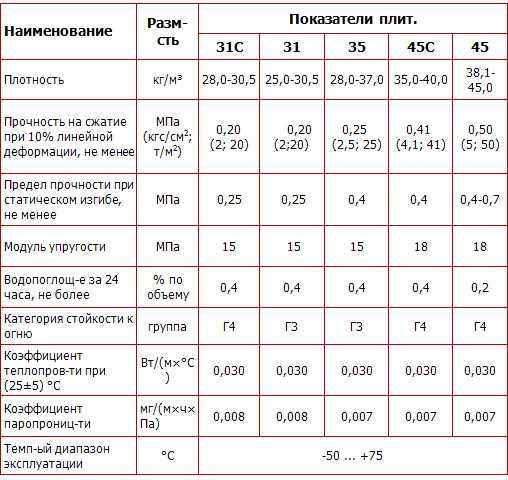 | Наименование | Разм-сть | Показатели плит. | | | | |
|---|---|---|---|---|---|---|
| | | 31С | 31 | 35 | 45С | 45 |
| Плотность | кг/м³ | 28,0-30,5 | 25,0-30,5 | 28,0-37,0 | 35,0-40,0 | 38,1-45,0 |
| Прочность на сжатие при 10% линейной деформации, не менее | МПа (кгс/см$^2$; т/м$^2$) | 0,20 (2; 20) | 0,20 (2;20) | 0,25 (2,5; 25) | 0,41 (4,1; 41) | 0,50 (5; 50) |
| Предел прочности при статическом изгибе, не менее | МПа | 0,25 | 0,25 | 0,4 | 0,4 | 0,4-0,7 |
| Модуль упругости | МПа | 15 | 15 | 15 | 18 | 18 |
| Водопоглощ-е за 24 часа, не более | % по объему | 0,4 | 0,4 | 0,4 | 0,4 | 0,2 |
| Категория стойкости к огню | группа | Г4 | Г3 | Г3 | Г4 | Г4 |
| Коэффициент теплопров-ти при (25±5) °С | Вт/(м×°С) | 0,030 | 0,030 | 0,030 | 0,030 | 0,030 |
| Коэффициент паропрониц-ти | мг/(м×ч×Па) | 0,008 | 0,008 | 0,007 | 0,007 | 0,007 |
| Темп-ый диапазон эксплуатации | °С | -50 ... +75 | | | | |